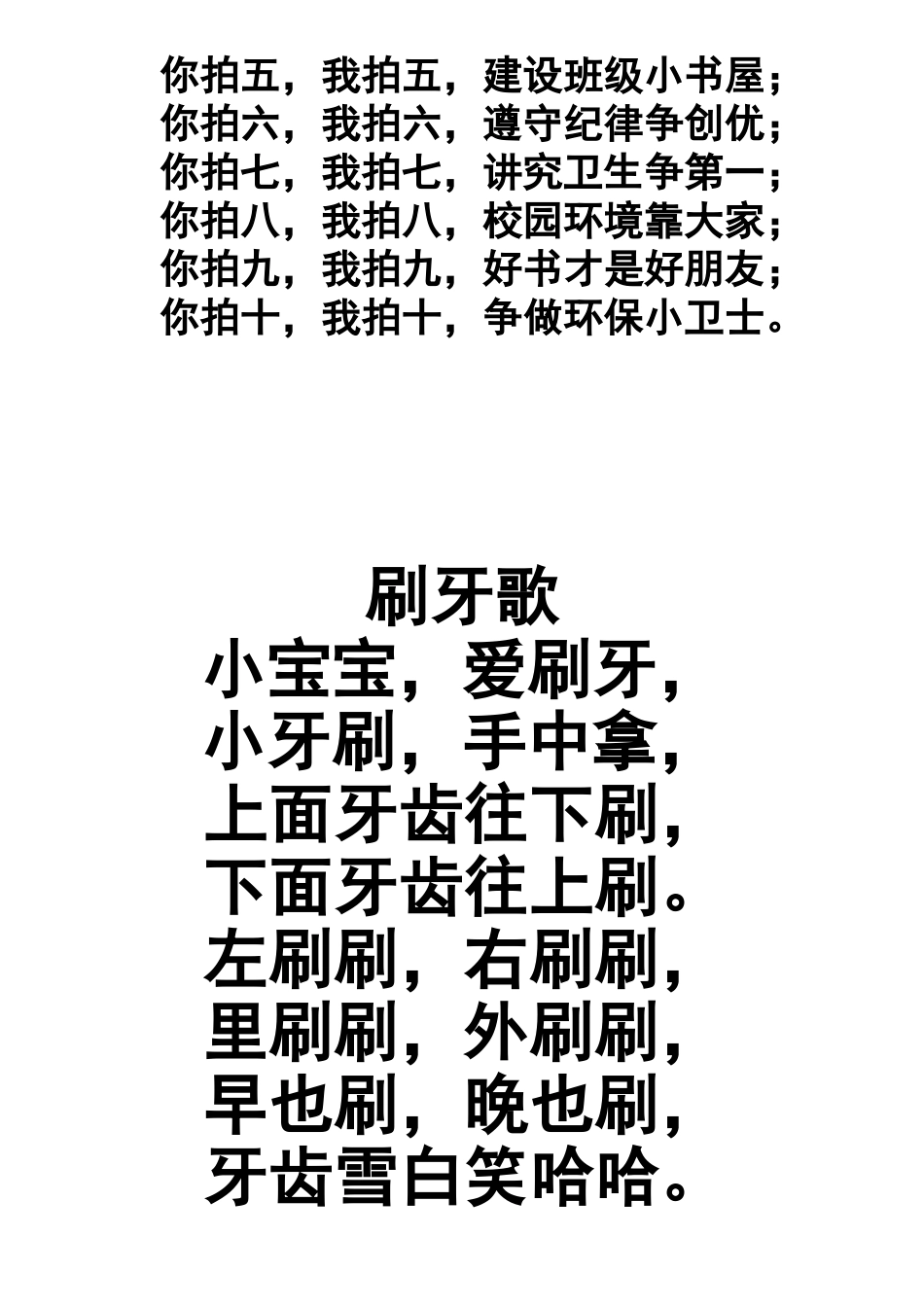 你拍五，我拍五，建设班级小书屋；
你拍六，我拍六，遵守纪律争创优；
你拍七，我拍七，讲究卫生争第一；
你拍八，我拍八，校园环境靠大家；
你拍九，我拍九，好书才是好朋友；
你拍十，我拍十，争做环保小卫士。

刷牙歌
小宝宝，爱刷牙，
小牙刷，手中拿，
上面牙齿往下刷，
下面牙齿往上刷。
左刷刷，右刷刷，
里刷刷，外刷刷，
早也刷，晚也刷，
牙齿雪白笑哈哈。